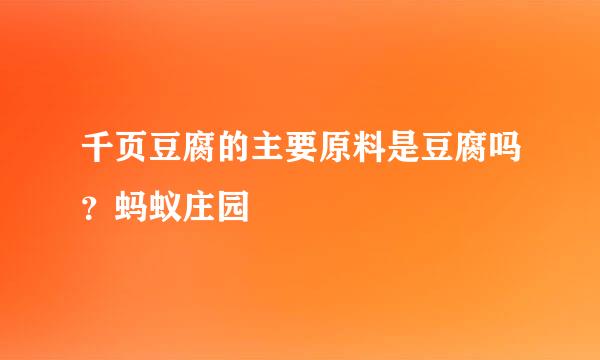 千页豆腐的主要原料是豆腐吗？蚂蚁庄园